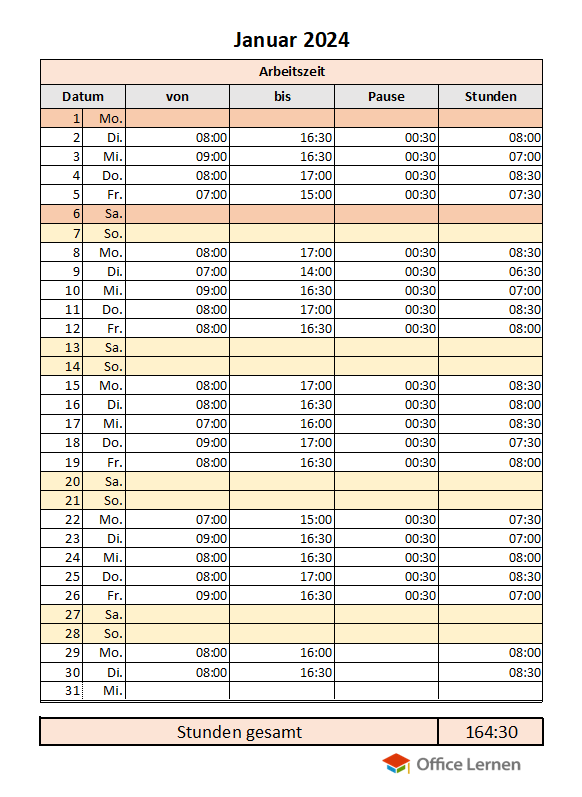 Januar 2024

| Arbeitszeit | | | | | |
|---|---|---|---|---|---|
| Datum | | von | bis | Pause | Stunden |
| 1 | Mo. | | | | |
| 2 | Di. | 08:00 | 16:30 | 00:30 | 08:00 |
| 3 | Mi. | 09:00 | 16:30 | 00:30 | 07:00 |
| 4 | Do. | 08:00 | 17:00 | 00:30 | 08:30 |
| 5 | Fr. | 07:00 | 15:00 | 00:30 | 07:30 |
| 6 | Sa. | | | | |
| 7 | So. | | | | |
| 8 | Mo. | 08:00 | 17:00 | 00:30 | 08:30 |
| 9 | Di. | 07:00 | 14:00 | 00:30 | 06:30 |
| 10 | Mi. | 09:00 | 16:30 | 00:30 | 07:00 |
| 11 | Do. | 08:00 | 17:00 | 00:30 | 08:30 |
| 12 | Fr. | 08:00 | 16:30 | 00:30 | 08:00 |
| 13 | Sa. | | | | |
| 14 | So. | | | | |
| 15 | Mo. | 08:00 | 17:00 | 00:30 | 08:30 |
| 16 | Di. | 08:00 | 16:30 | 00:30 | 08:00 |
| 17 | Mi. | 07:00 | 16:00 | 00:30 | 08:30 |
| 18 | Do. | 09:00 | 17:00 | 00:30 | 07:30 |
| 19 | Fr. | 08:00 | 16:30 | 00:30 | 08:00 |
| 20 | Sa. | | | | |
| 21 | So. | | | | |
| 22 | Mo. | 07:00 | 15:00 | 00:30 | 07:30 |
| 23 | Di. | 09:00 | 16:30 | 00:30 | 07:00 |
| 24 | Mi. | 08:00 | 16:30 | 00:30 | 08:00 |
| 25 | Do. | 08:00 | 17:00 | 00:30 | 08:30 |
| 26 | Fr. | 09:00 | 16:30 | 00:30 | 07:00 |
| 27 | Sa. | | | | |
| 28 | So. | | | | |
| 29 | Mo. | 08:00 | 16:00 | | 08:00 |
| 30 | Di. | 08:00 | 16:30 | | 08:30 |
| 31 | Mi. | | | | |

| Stunden gesamt | 164:30 |
|---|---|

Office Lernen